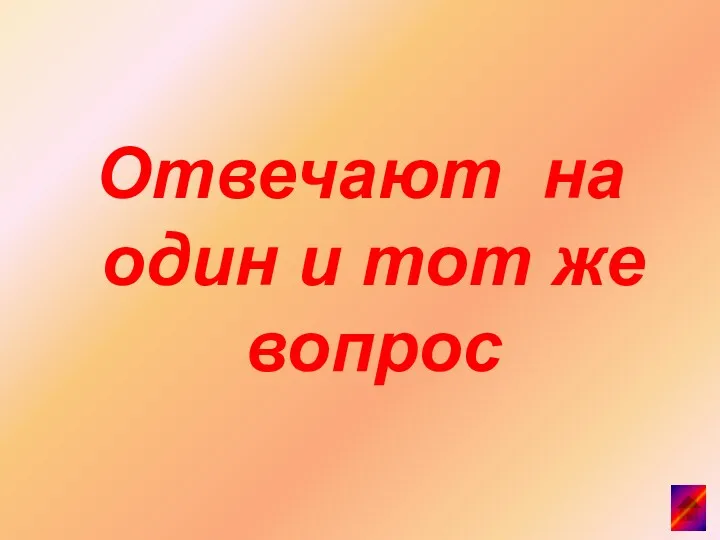 Отвечают на один и тот же вопрос